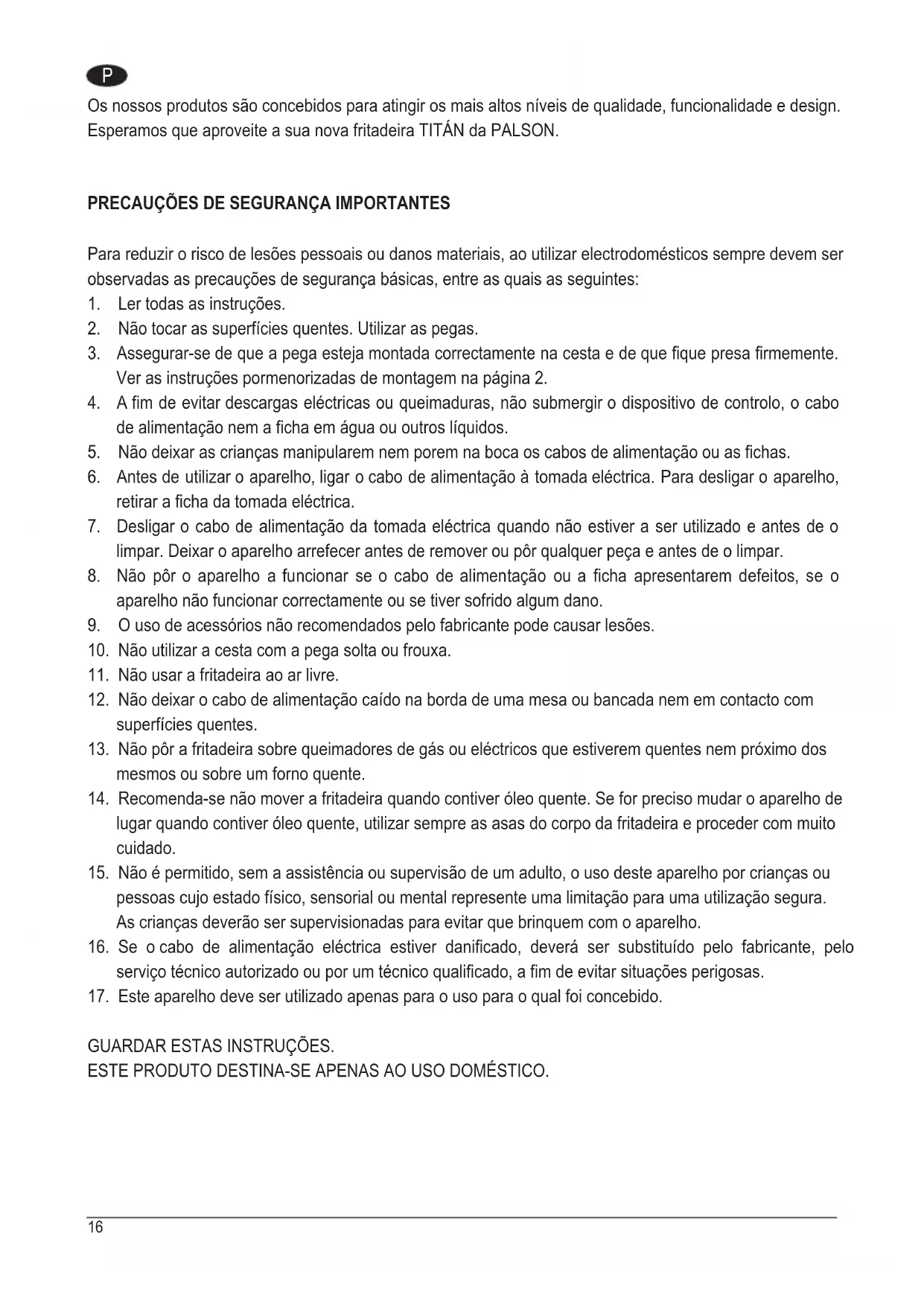 P

Os nossos produtos são concebidos para atingir os mais altos níveis de qualidade, funcionalidade e design. Esperamos que aproveite a sua nova fritadeira TITÁN da PALSON.

PRECAUÇÕES DE SEGURANÇA IMPORTANTES

Para reduzir o risco de lesões pessoais ou danos materiais, ao utilizar electrodomésticos sempre devem ser observadas as precauções de segurança básicas, entre as quais as seguintes:
1. Ler todas as instruções.
2. Não tocar as superfícies quentes. Utilizar as pegas.
3. Assegurar-se de que a pega esteja montada correctamente na cesta e de que fique presa firmemente. Ver as instruções pormenorizadas de montagem na página 2.
4. A fim de evitar descargas eléctricas ou queimaduras, não submergir o dispositivo de controlo, o cabo de alimentação nem a ficha em água ou outros líquidos.
5. Não deixar as crianças manipularem nem porem na boca os cabos de alimentação ou as fichas.
6. Antes de utilizar o aparelho, ligar o cabo de alimentação à tomada eléctrica. Para desligar o aparelho, retirar a ficha da tomada eléctrica.
7. Desligar o cabo de alimentação da tomada eléctrica quando não estiver a ser utilizado e antes de o limpar. Deixar o aparelho arrefecer antes de remover ou pôr qualquer peça e antes de o limpar.
8. Não pôr o aparelho a funcionar se o cabo de alimentação ou a ficha apresentarem defeitos, se o aparelho não funcionar correctamente ou se tiver sofrido algum dano.
9. O uso de acessórios não recomendados pelo fabricante pode causar lesões.
10. Não utilizar a cesta com a pega solta ou frouxa.
11. Não usar a fritadeira ao ar livre.
12. Não deixar o cabo de alimentação caído na borda de uma mesa ou bancada nem em contacto com superfícies quentes.
13. Não pôr a fritadeira sobre queimadores de gás ou eléctricos que estiverem quentes nem próximo dos mesmos ou sobre um forno quente.
14. Recomenda-se não mover a fritadeira quando contiver óleo quente. Se for preciso mudar o aparelho de lugar quando contiver óleo quente, utilizar sempre as asas do corpo da fritadeira e proceder com muito cuidado.
15. Não é permitido, sem a assistência ou supervisão de um adulto, o uso deste aparelho por crianças ou pessoas cujo estado físico, sensorial ou mental represente uma limitação para uma utilização segura. As crianças deverão ser supervisionadas para evitar que brinquem com o aparelho.
16. Se o cabo de alimentação eléctrica estiver danificado, deverá ser substituído pelo fabricante, pelo serviço técnico autorizado ou por um técnico qualificado, a fim de evitar situações perigosas.
17. Este aparelho deve ser utilizado apenas para o uso para o qual foi concebido.

GUARDAR ESTAS INSTRUÇÕES.
ESTE PRODUTO DESTINA-SE APENAS AO USO DOMÉSTICO.

16